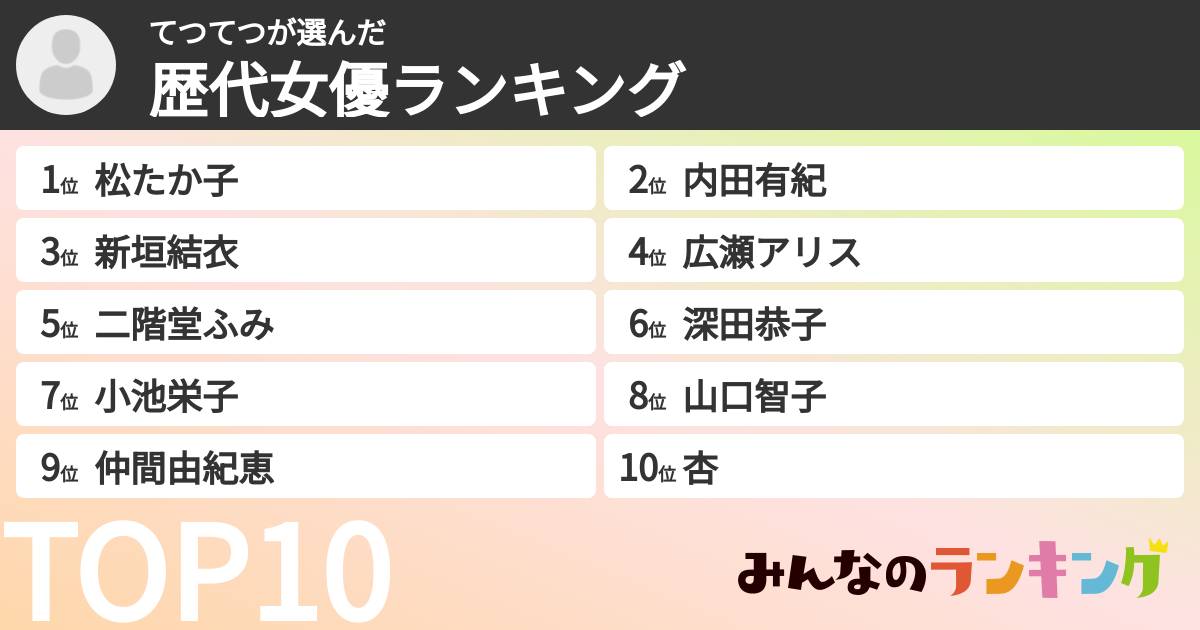 てつてつが選んだ
歴代女優ランキング

1位 松たか子
2位 内田有紀
3位 新垣結衣
4位 広瀬アリス
5位 二階堂ふみ
6位 深田恭子
7位 小池栄子
8位 山口智子
9位 仲間由紀恵
10位 杏

TOP10

みんなのランキング